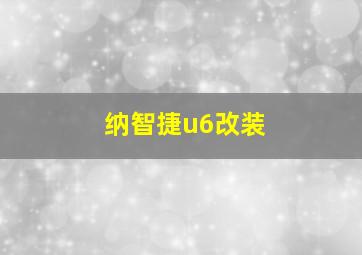 纳智捷u6改装